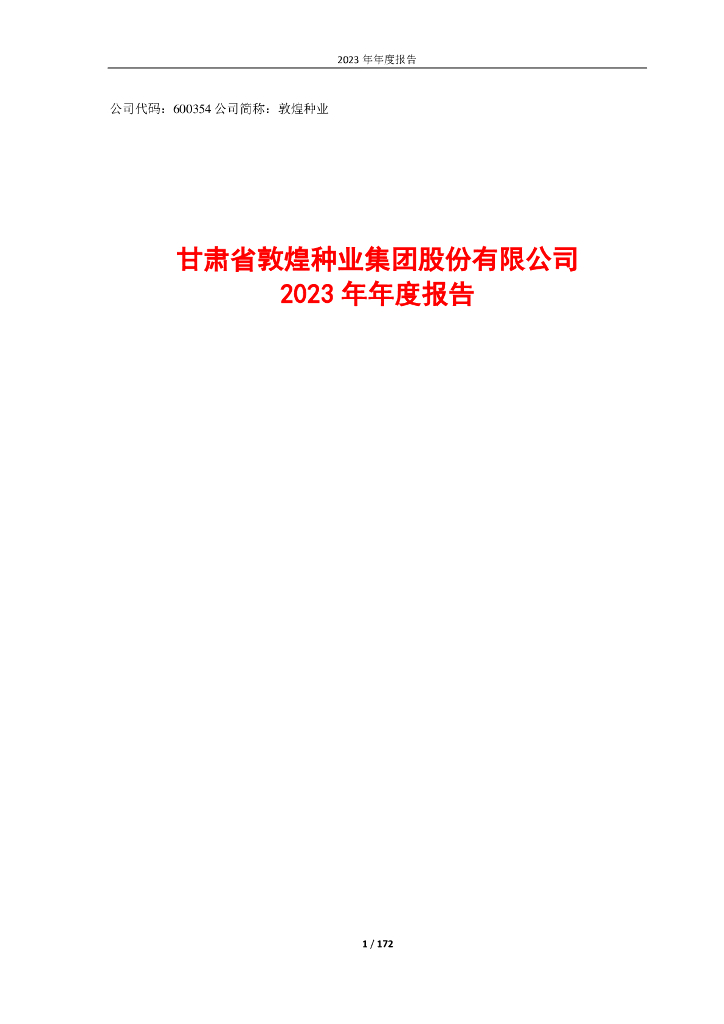 2023 年年度报告

公司代码：600354 公司简称：敦煌种业

甘肃省敦煌种业集团股份有限公司
2023 年年度报告

1 / 172